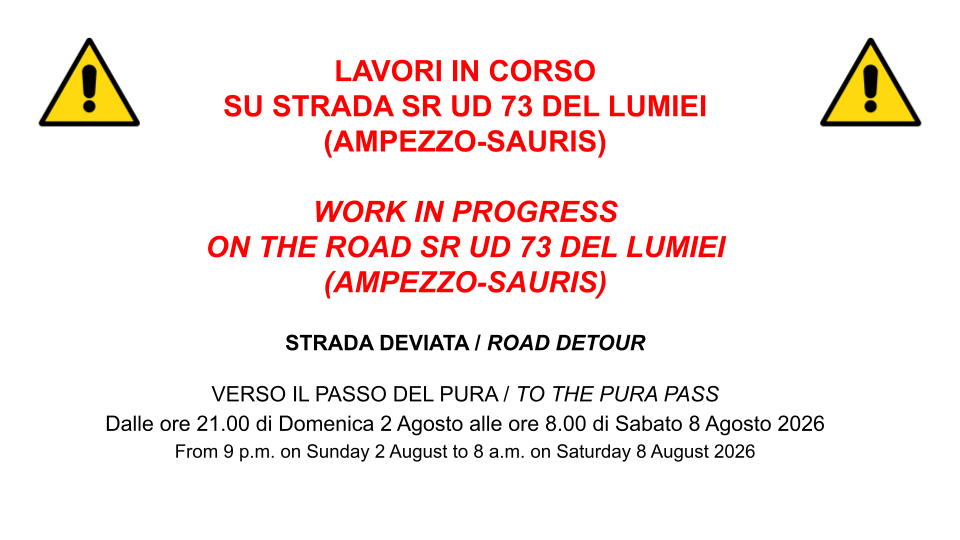 LAVORI IN CORSO
SU STRADA SR UD 73 DEL LUMIEI
(AMPEZZO-SAURIS)

WORK IN PROGRESS
ON THE ROAD SR UD 73 DEL LUMIEI
(AMPEZZO-SAURIS)

STRADA DEVIATA / ROAD DETOUR

VERSO IL PASSO DEL PURA / TO THE PURA PASS
Dalle ore 21.00 di Domenica 2 Agosto alle ore 8.00 di Sabato 8 Agosto 2026
From 9 p.m. on Sunday 2 August to 8 a.m. on Saturday 8 August 2026